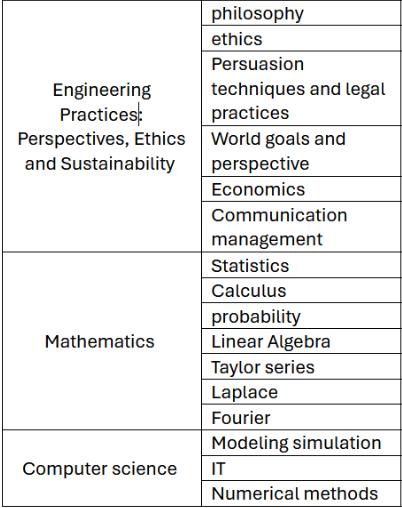 | | |
|---|---|
| Engineering Practices: Perspectives, Ethics and Sustainability | philosophy |
| | ethics |
| | Persuasion techniques and legal practices |
| | World goals and perspective |
| | Economics |
| | Communication management |
| Mathematics | Statistics |
| | Calculus |
| | probability |
| | Linear Algebra |
| | Taylor series |
| | Laplace |
| | Fourier |
| Computer science | Modeling simulation |
| | IT |
| | Numerical methods |